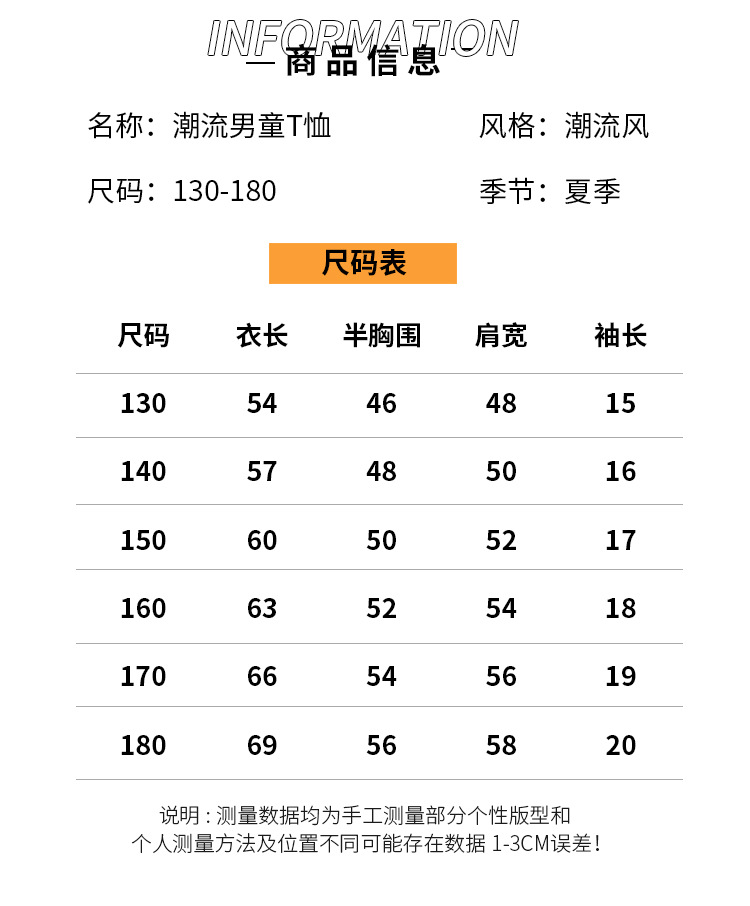 INFORMATION
— 商品信息

名称：潮流男童T恤

风格：潮流风

尺码：130-180

季节：夏季

尺码表

| 尺码 | 衣长 | 半胸围 | 肩宽 | 袖长 |
|---|---|---|---|---|
| 130 | 54 | 46 | 48 | 15 |
| 140 | 57 | 48 | 50 | 16 |
| 150 | 60 | 50 | 52 | 17 |
| 160 | 63 | 52 | 54 | 18 |
| 170 | 66 | 54 | 56 | 19 |
| 180 | 69 | 56 | 58 | 20 |

说明：测量数据均为手工测量部分个性版型和个人测量方法及位置不同可能存在数据 1-3CM误差！